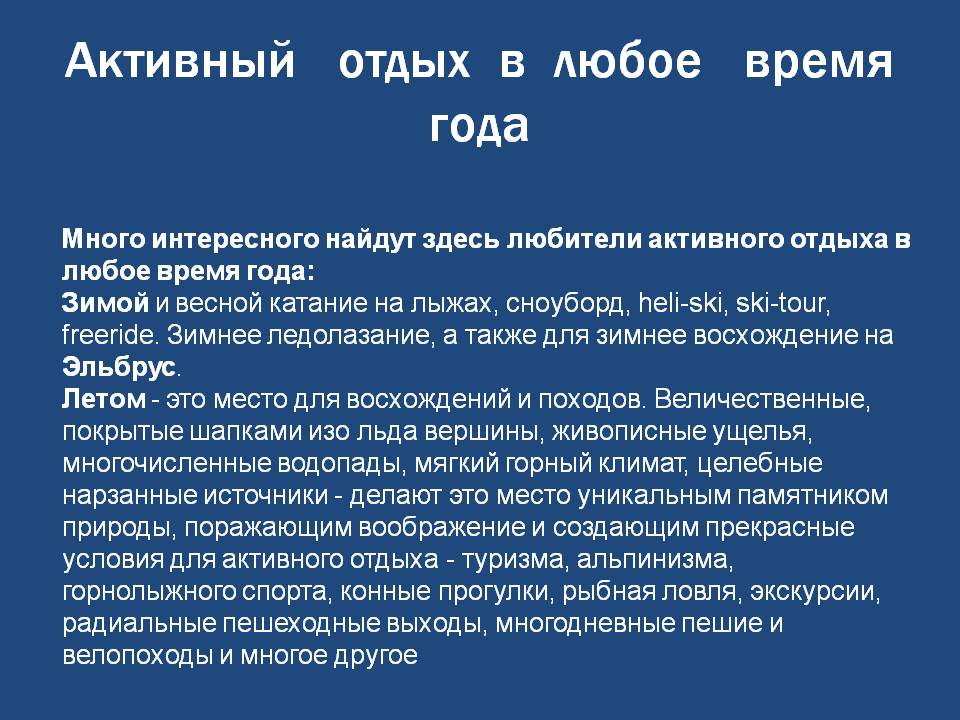 Активный отдых в любое время года

Много интересного найдут здесь любители активного отдыха в любое время года:
Зимой и весной катание на лыжах, сноуборд, heli-ski, ski-tour, freeride. Зимнее ледолазание, а также для зимнее восхождение на Эльбрус.
Летом - это место для восхождений и походов. Величественные, покрытые шапками изо льда вершины, живописные ущелья, многочисленные водопады, мягкий горный климат, целебные нарзанные источники - делают это место уникальным памятником природы, поражающим воображение и создающим прекрасные условия для активного отдыха - туризма, альпинизма, горнолыжного спорта, конные прогулки, рыбная ловля, экскурсии, радиальные пешеходные выходы, многодневные пешие и велопоходы и многое другое